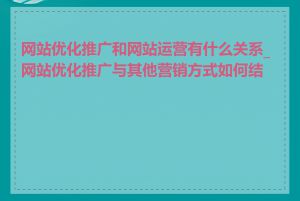 网站优化推广和网站运营有什么关系_网站优化推广与其他营销方式如何结